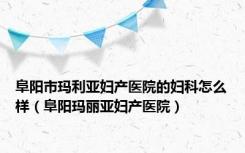 阜阳市玛利亚妇产医院的妇科怎么样（阜阳玛丽亚妇产医院）